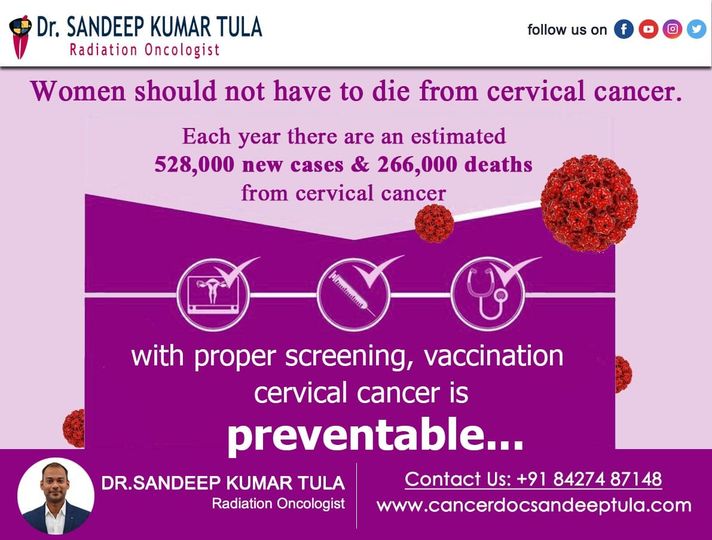 Dr. SANDEEP KUMAR TULA
Radiation Oncologist

follow us on

Women should not have to die from cervical cancer.

Each year there are an estimated
528,000 new cases & 266,000 deaths
from cervical cancer

with proper screening, vaccination cervical cancer is
preventable...

DR.SANDEEP KUMAR TULA
Radiation Oncologist

Contact Us: +91 84274 87148
www.cancerdocsandeeptula.com